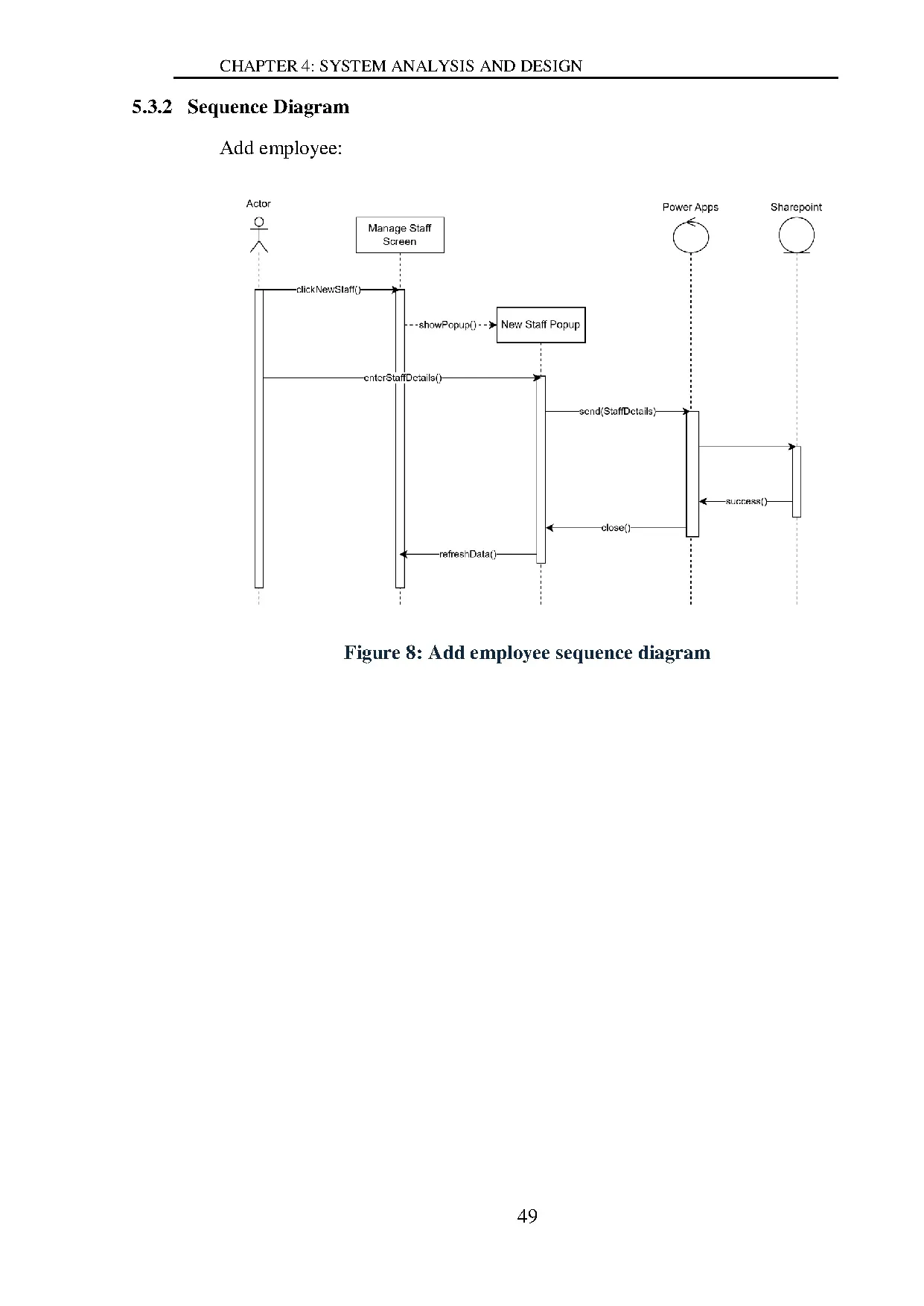 CHAPTER 4: SYSTEM ANALYSIS AND DESIGN

5.3.2 Sequence Diagram

Add employee:

Actor

Manage Staff Screen

Power Apps

Sharepoint

clickNewStaff()

showPopup()

New Staff Popup

enterStaffDetails()

send(StaffDetails)

success()

close()

refreshData()

Figure 8: Add employee sequence diagram

49